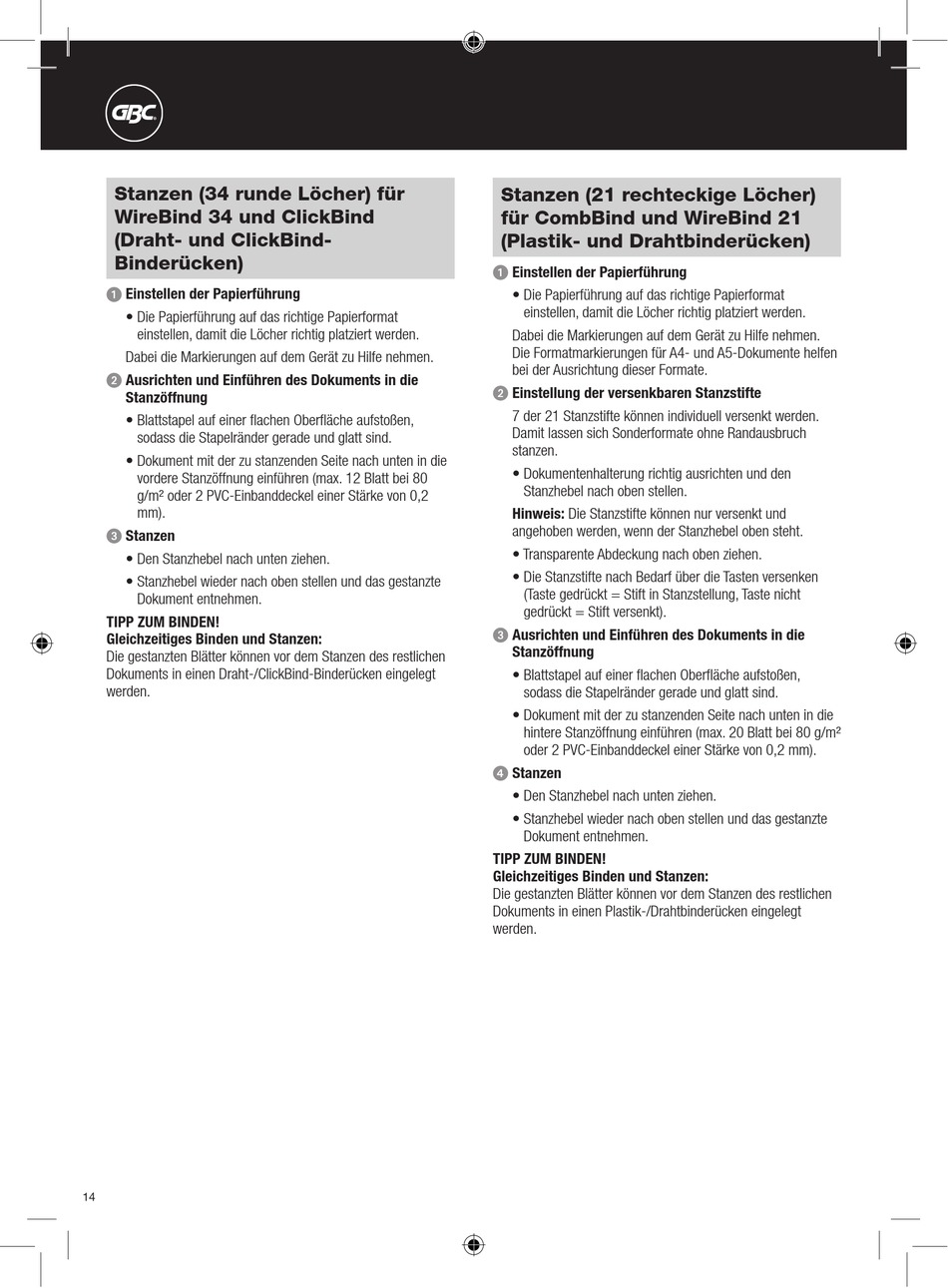 GBC

Stanzen (34 runde Löcher) für WireBind 34 und ClickBind (Draht- und ClickBind-Binderücken)

1 Einstellen der Papierführung

• Die Papierführung auf das richtige Papierformat einstellen, damit die Löcher richtig platziert werden.

Dabei die Markierungen auf dem Gerät zu Hilfe nehmen.

2 Ausrichten und Einführen des Dokuments in die Stanzöffnung

• Blattstapel auf einer flachen Oberfläche aufstoßen, sodass die Stapelränder gerade und glatt sind.

• Dokument mit der zu stanzenden Seite nach unten in die vordere Stanzöffnung einführen (max. 12 Blatt bei 80 g/m² oder 2 PVC-Einbanddeckel einer Stärke von 0,2 mm).

3 Stanzen

• Den Stanzhebel nach unten ziehen.

• Stanzhebel wieder nach oben stellen und das gestanzte Dokument entnehmen.

TIPP ZUM BINDEN!
Gleichzeitiges Binden und Stanzen:
Die gestanzten Blätter können vor dem Stanzen des restlichen Dokuments in einen Draht-/ClickBind-Binderücken eingelegt werden.

Stanzen (21 rechteckige Löcher) für CombBind und WireBind 21 (Plastik- und Drahtbinderücken)

1 Einstellen der Papierführung

• Die Papierführung auf das richtige Papierformat einstellen, damit die Löcher richtig platziert werden.

Dabei die Markierungen auf dem Gerät zu Hilfe nehmen. Die Formatmarkierungen für A4- und A5-Dokumente helfen bei der Ausrichtung dieser Formate.

2 Einstellung der versenkbaren Stanzstifte

7 der 21 Stanzstifte können individuell versenkt werden. Damit lassen sich Sonderformate ohne Randausbruch stanzen.

• Dokumentenhalterung richtig ausrichten und den Stanzhebel nach oben stellen.

Hinweis: Die Stanzstifte können nur versenkt und angehoben werden, wenn der Stanzhebel oben steht.

• Transparente Abdeckung nach oben ziehen.

• Die Stanzstifte nach Bedarf über die Tasten versenken (Taste gedrückt = Stift in Stanzstellung, Taste nicht gedrückt = Stift versenkt).

3 Ausrichten und Einführen des Dokuments in die Stanzöffnung

• Blattstapel auf einer flachen Oberfläche aufstoßen, sodass die Stapelränder gerade und glatt sind.

• Dokument mit der zu stanzenden Seite nach unten in die hintere Stanzöffnung einführen (max. 20 Blatt bei 80 g/m² oder 2 PVC-Einbanddeckel einer Stärke von 0,2 mm).

4 Stanzen

• Den Stanzhebel nach unten ziehen.

• Stanzhebel wieder nach oben stellen und das gestanzte Dokument entnehmen.

TIPP ZUM BINDEN!
Gleichzeitiges Binden und Stanzen:
Die gestanzten Blätter können vor dem Stanzen des restlichen Dokuments in einen Plastik-/Drahtbinderücken eingelegt werden.

14